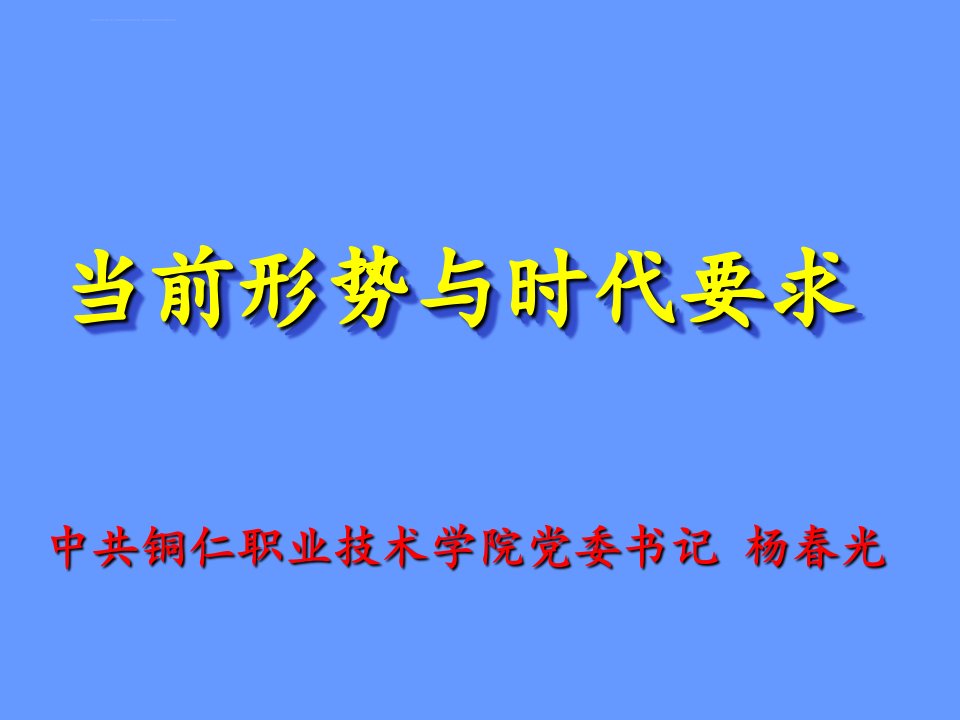 当前形势与时代要求

中共铜仁职业技术学院党委书记 杨春光